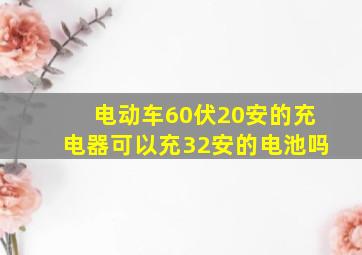 电动车60伏20安的充电器可以充32安的电池吗